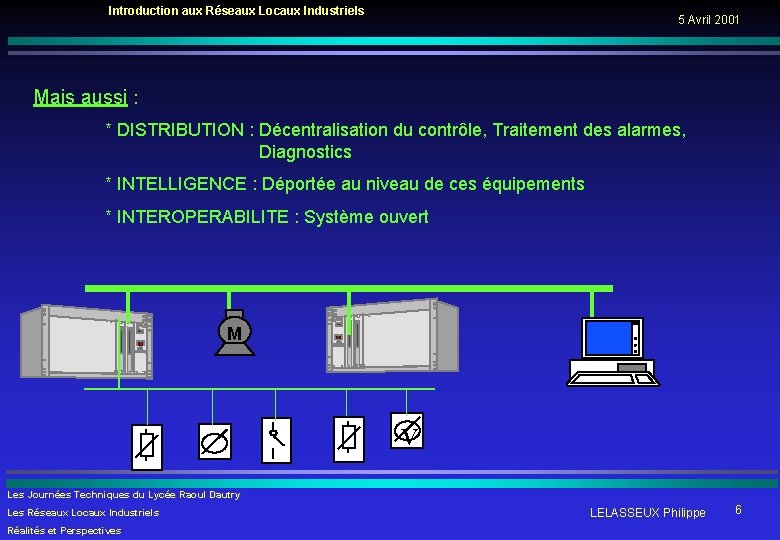 Introduction aux Réseaux Locaux Industriels

5 Avril 2001

Mais aussi :

* DISTRIBUTION : Décentralisation du contrôle, Traitement des alarmes, Diagnostics

* INTELLIGENCE : Déportée au niveau de ces équipements

* INTEROPERABILITE : Système ouvert

M

Les Journées Techniques du Lycée Raoul Dautry

Les Réseaux Locaux Industriels

Réalités et Perspectives

LELASSEUX Philippe

6